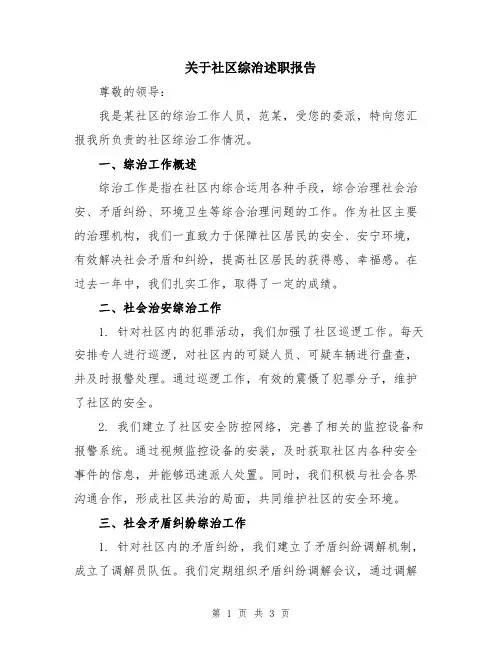 关于社区综治述职报告

尊敬的领导：

我是某社区的综治工作人员，范某，受您的委派，特向您汇报我所负责的社区综治工作情况。

一、综治工作概述

综治工作是指在社区内综合运用各种手段，综合治理社会治安、矛盾纠纷、环境卫生等综合治理问题的工作。作为社区主要的治理机构，我们一直致力于保障社区居民的安全、安宁环境，有效解决社会矛盾和纠纷，提高社区居民的获得感、幸福感。在过去一年中，我们扎实工作，取得了一定的成绩。

二、社会治安综治工作

1. 针对社区内的犯罪活动，我们加强了社区巡逻工作。每天安排专人进行巡逻，对社区内的可疑人员、可疑车辆进行盘查，并及时报警处理。通过巡逻工作，有效的震慑了犯罪分子，维护了社区的安全。

2. 我们建立了社区安全防控网络，完善了相关的监控设备和报警系统。通过视频监控设备的安装，及时获取社区内各种安全事件的信息，并能够迅速派人处置。同时，我们积极与社会各界沟通合作，形成社区共治的局面，共同维护社区的安全环境。

三、社会矛盾纠纷综治工作

1. 针对社区内的矛盾纠纷，我们建立了矛盾纠纷调解机制，成立了调解员队伍。我们定期组织矛盾纠纷调解会议，通过调解

第 1 页 共 3 页